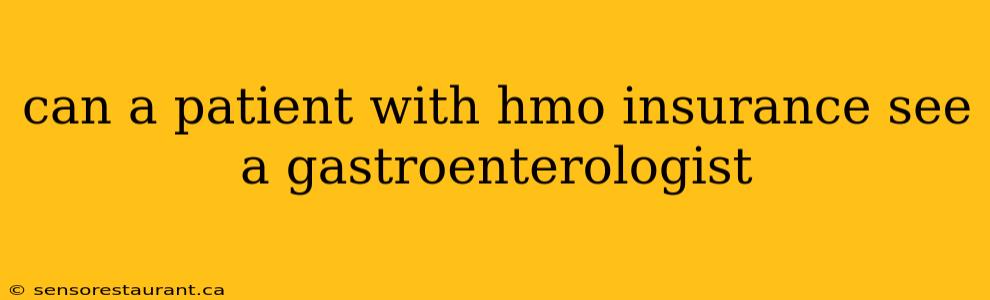 can a patient with hmo insurance see a gastroenterologist

© sensorestaurant.ca